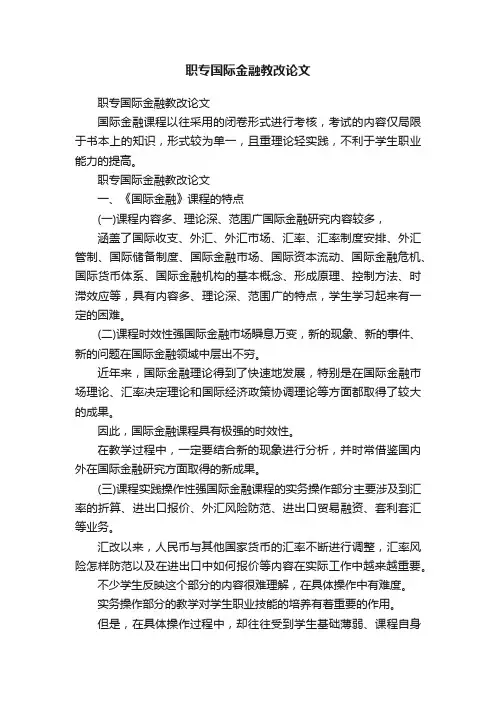 职专国际金融教改论文

职专国际金融教改论文

国际金融课程以往采用的闭卷形式进行考核，考试的内容仅局限于书本上的知识，形式较为单一，且重理论轻实践，不利于学生职业能力的提高。

职专国际金融教改论文

一、《国际金融》课程的特点

(一)课程内容多、理论深、范围广国际金融研究内容较多，

涵盖了国际收支、外汇、外汇市场、汇率、汇率制度安排、外汇管制、国际储备制度、国际金融市场、国际资本流动、国际金融危机、国际货币体系、国际金融机构的基本概念、形成原理、控制方法、时滞效应等，具有内容多、理论深、范围广的特点，学生学习起来有一定的困难。

(二)课程时效性强国际金融市场瞬息万变，新的现象、新的事件、新的问题在国际金融领域中层出不穷。

近年来，国际金融理论得到了快速地发展，特别是在国际金融市场理论、汇率决定理论和国际经济政策协调理论等方面都取得了较大的成果。

因此，国际金融课程具有极强的时效性。

在教学过程中，一定要结合新的现象进行分析，并时常借鉴国内外在国际金融研究方面取得的新成果。

(三)课程实践操作性强国际金融课程的实务操作部分主要涉及到汇率的折算、进出口报价、外汇风险防范、进出口贸易融资、套利套汇等业务。

汇改以来，人民币与其他国家货币的汇率不断进行调整，汇率风险怎样防范以及在进出口中如何报价等内容在实际工作中越来越重要。

不少学生反映这个部分的内容很难理解，在具体操作中有难度。

实务操作部分的教学对学生职业技能的培养有着重要的作用。

但是，在具体操作过程中，却往往受到学生基础薄弱、课程自身